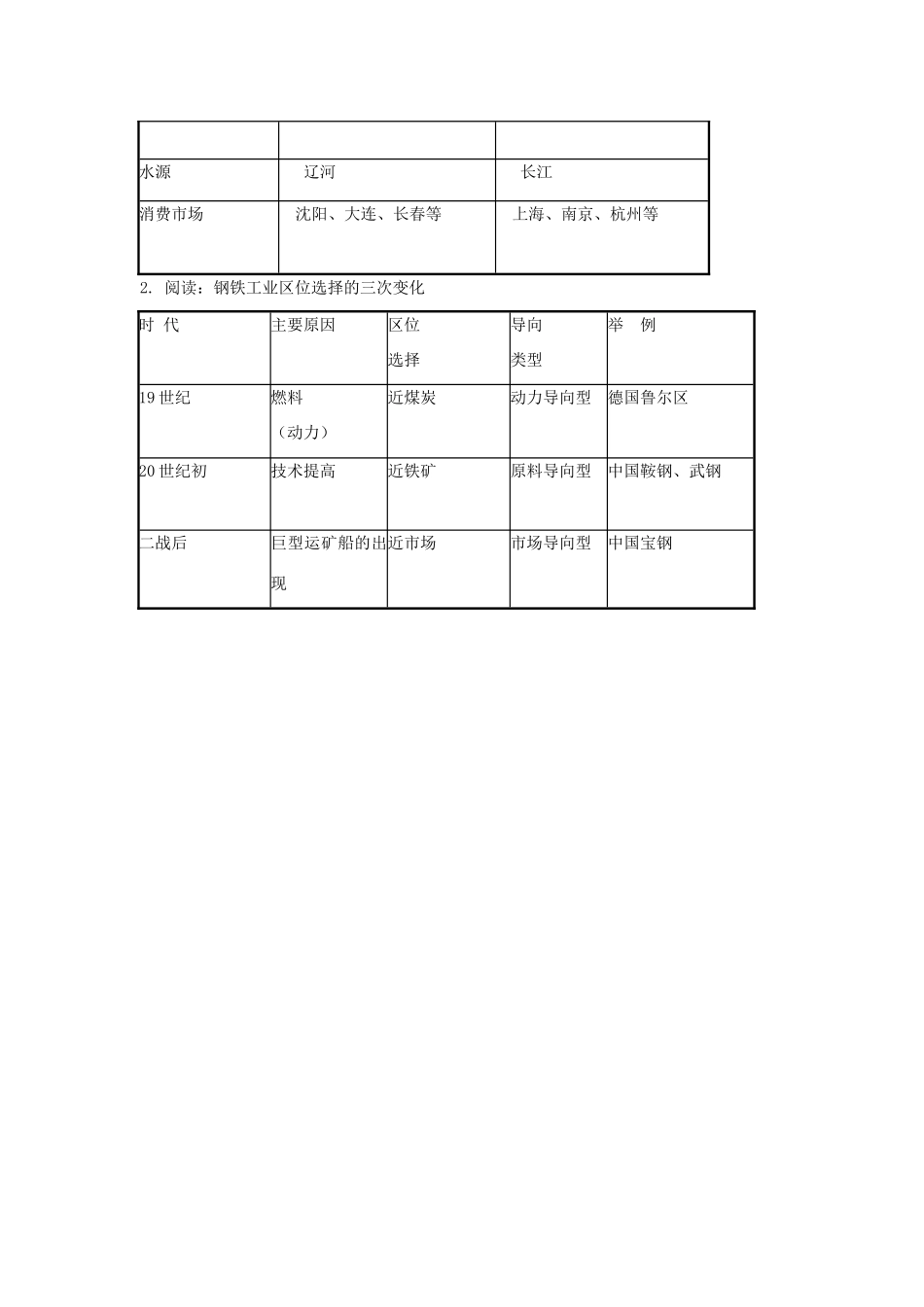 | | | |
|---|---|---|
| 水源 | 辽河 | 长江 |
| 消费市场 | 沈阳、大连、长春等 | 上海、南京、杭州等 |

2. 阅读：钢铁工业区位选择的三次变化

| 时 代 | 主要原因 | 区位选择 | 导向类型 | 举 例 |
|---|---|---|---|---|
| 19 世纪 | 燃料（动力） | 近煤炭 | 动力导向型 | 德国鲁尔区 |
| 20 世纪初 | 技术提高 | 近铁矿 | 原料导向型 | 中国鞍钢、武钢 |
| 二战后 | 巨型运矿船的出现 | 近市场 | 市场导向型 | 中国宝钢 |